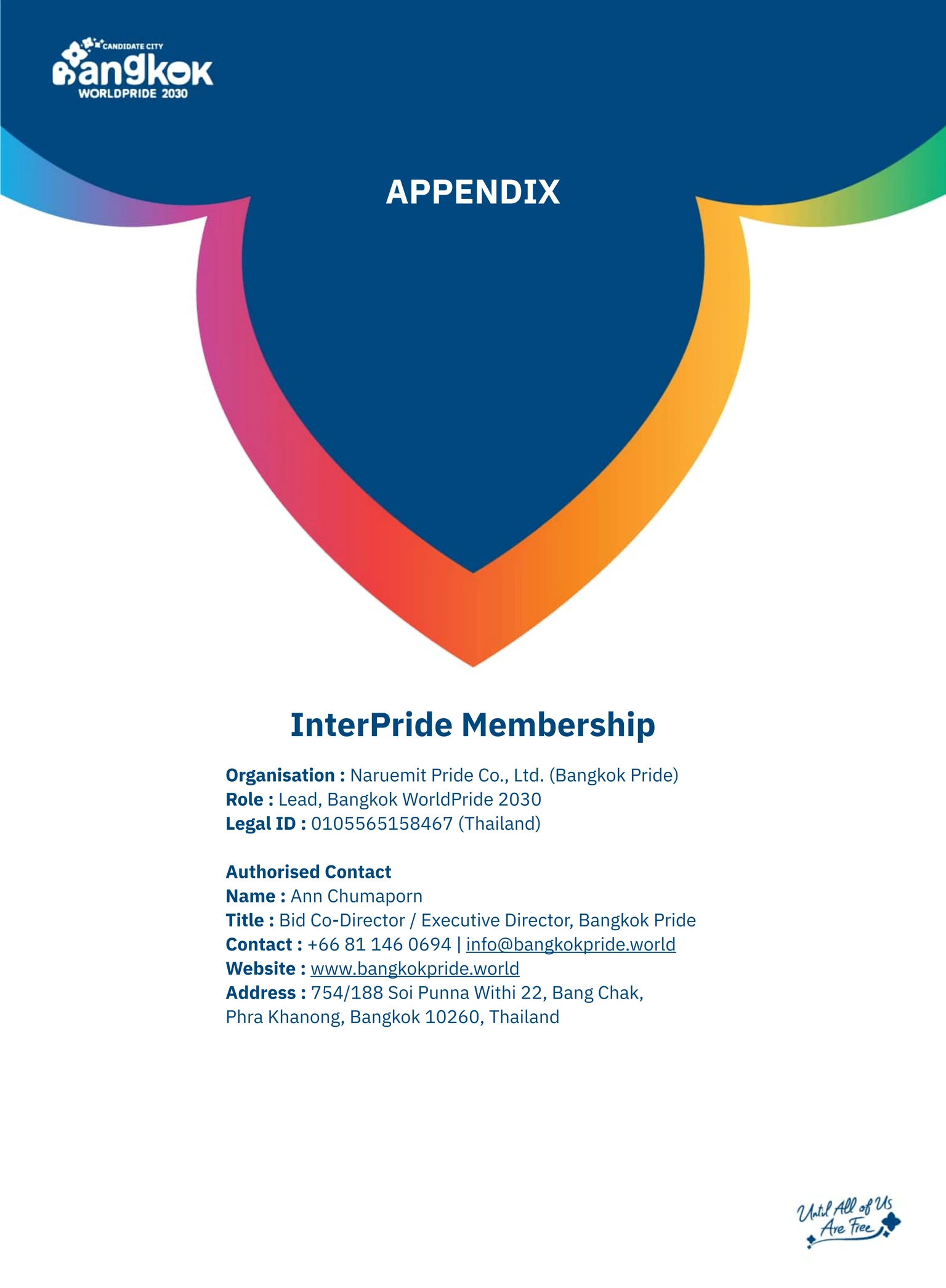 CANDIDATE CITY
Bangkok
WORLDPRIDE 2030

APPENDIX

InterPride Membership

Organisation : Naruemit Pride Co., Ltd. (Bangkok Pride)
Role : Lead, Bangkok WorldPride 2030
Legal ID : 0105565158467 (Thailand)

Authorised Contact
Name : Ann Chumaporn
Title : Bid Co-Director / Executive Director, Bangkok Pride
Contact : +66 81 146 0694 | info@bangkokpride.world
Website : www.bangkokpride.world
Address : 754/188 Soi Punna Withi 22, Bang Chak,
Phra Khanong, Bangkok 10260, Thailand

Until All of Us Are Free